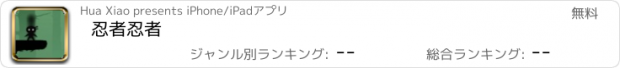 Hua Xiao presents iPhone/iPadアプリ

無料

忍者忍者

ジャンル別ランキング: --

総合ランキング: --